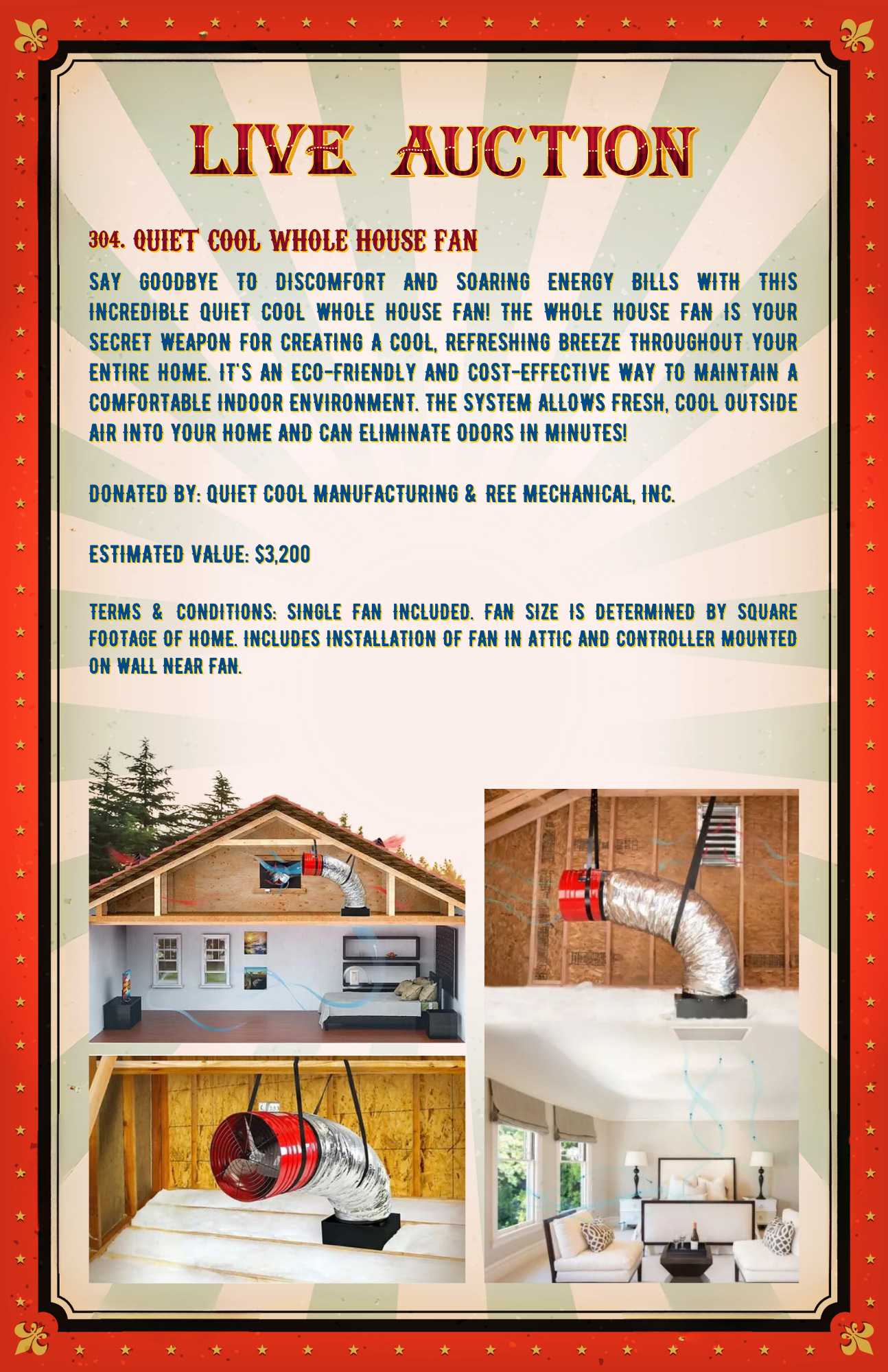 LIVE AUCTION

304. QUIET COOL WHOLE HOUSE FAN

SAY GOODBYE TO DISCOMFORT AND SOARING ENERGY BILLS WITH THIS INCREDIBLE QUIET COOL WHOLE HOUSE FAN! THE WHOLE HOUSE FAN IS YOUR SECRET WEAPON FOR CREATING A COOL, REFRESHING BREEZE THROUGHOUT YOUR ENTIRE HOME. IT'S AN ECO-FRIENDLY AND COST-EFFECTIVE WAY TO MAINTAIN A COMFORTABLE INDOOR ENVIRONMENT. THE SYSTEM ALLOWS FRESH, COOL OUTSIDE AIR INTO YOUR HOME AND CAN ELIMINATE ODORS IN MINUTES!

DONATED BY: QUIET COOL MANUFACTURING & REE MECHANICAL, INC.

ESTIMATED VALUE: $3,200

TERMS & CONDITIONS: SINGLE FAN INCLUDED. FAN SIZE IS DETERMINED BY SQUARE FOOTAGE OF HOME. INCLUDES INSTALLATION OF FAN IN ATTIC AND CONTROLLER MOUNTED ON WALL NEAR FAN.